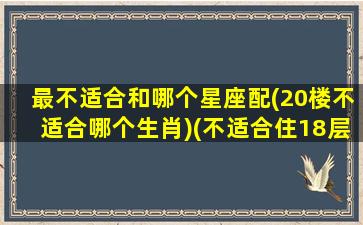 最不适合和哪个星座配(20楼不适合哪个生肖)(不适合住18层